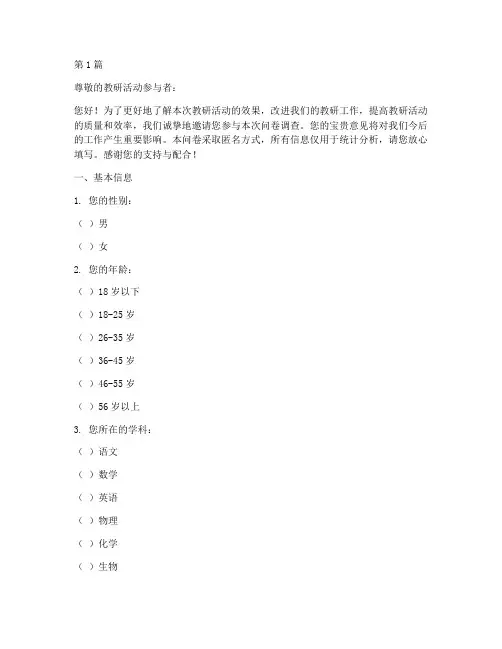 第1篇

尊敬的教研活动参与者：

您好！为了更好地了解本次教研活动的效果，改进我们的教研工作，提高教研活动的质量和效率，我们诚挚地邀请您参与本次问卷调查。您的宝贵意见将对我们今后的工作产生重要影响。本问卷采取匿名方式，所有信息仅用于统计分析，请您放心填写。感谢您的支持与配合！

一、基本信息

1. 您的性别：

（ ）男

（ ）女

2. 您的年龄：

（ ）18岁以下

（ ）18-25岁

（ ）26-35岁

（ ）36-45岁

（ ）46-55岁

（ ）56岁以上

3. 您所在的学科：

（ ）语文

（ ）数学

（ ）英语

（ ）物理

（ ）化学

（ ）生物